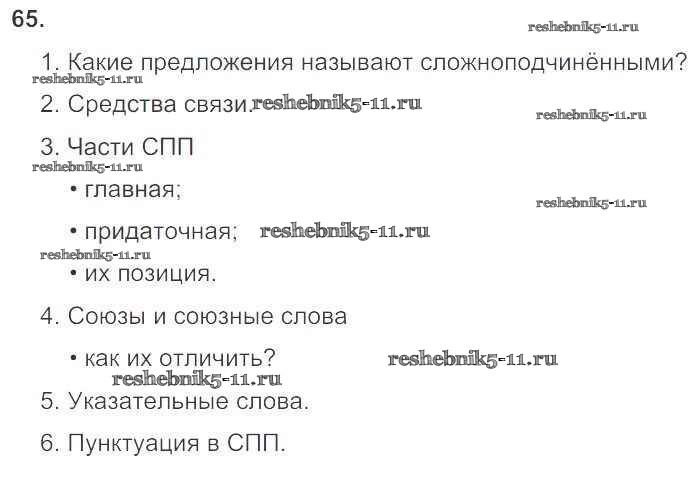 65.

1. Какие предложения называют сложноподчинёнными?

2. Средства связи.

3. Части СПП

• главная;

• придаточная;

• их позиция.

4. Союзы и союзные слова

• как их отличить?

5. Указательные слова.

6. Пунктуация в СПП.

reshebnik5-11.ru